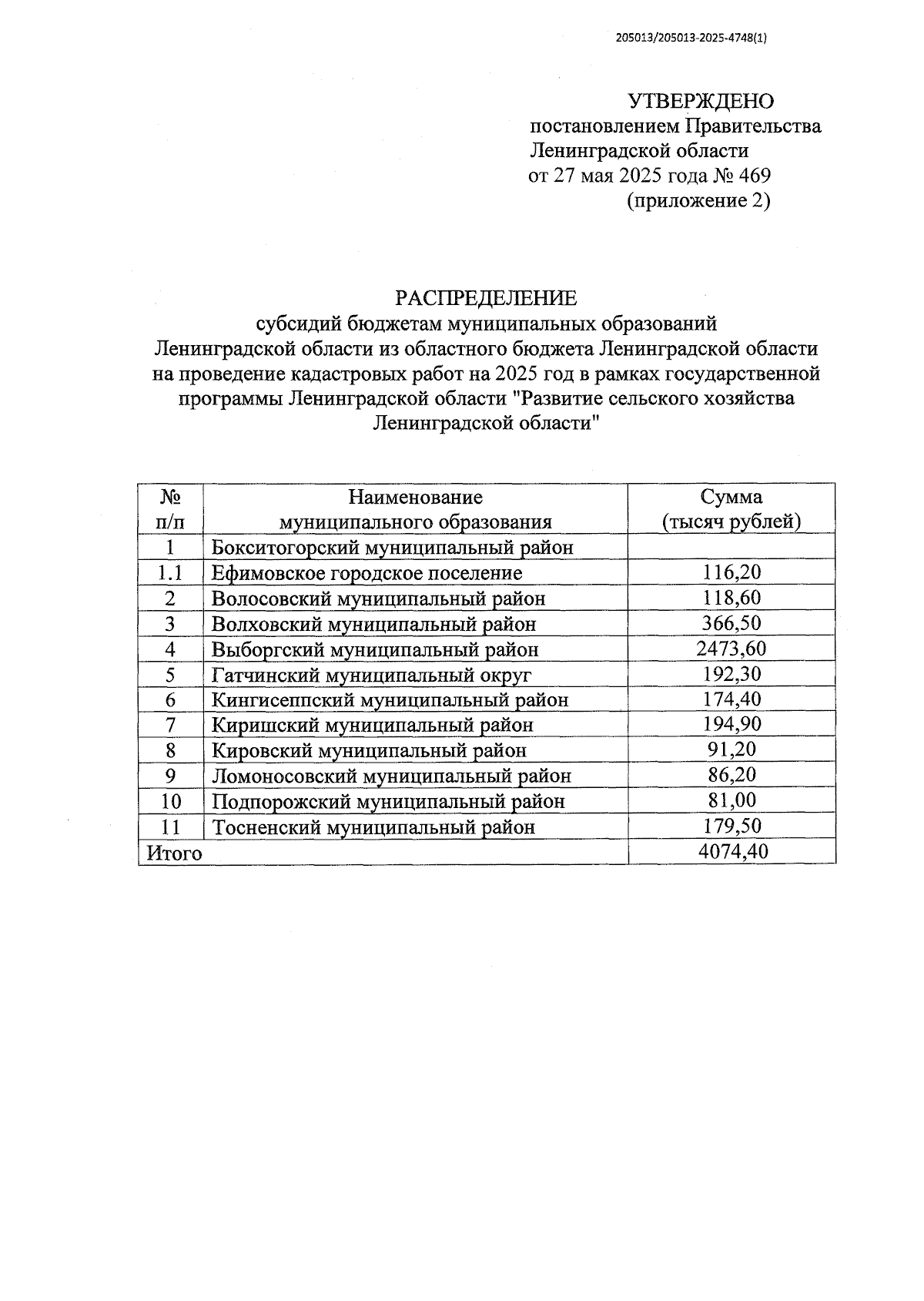 205013/205013-2025-4748(1)

УТВЕРЖДЕНО
постановлением Правительства
Ленинградской области
от 27 мая 2025 года № 469
(приложение 2)

РАСПРЕДЕЛЕНИЕ
субсидий бюджетам муниципальных образований Ленинградской области из областного бюджета Ленинградской области на проведение кадастровых работ на 2025 год в рамках государственной программы Ленинградской области "Развитие сельского хозяйства Ленинградской области"

| № п/п | Наименование муниципального образования | Сумма (тысяч рублей) |
|---|---|---|
| 1 | Бокситогорский муниципальный район | |
| 1.1 | Ефимовское городское поселение | 116,20 |
| 2 | Волосовский муниципальный район | 118,60 |
| 3 | Волховский муниципальный район | 366,50 |
| 4 | Выборгский муниципальный район | 2473,60 |
| 5 | Гатчинский муниципальный округ | 192,30 |
| 6 | Кингисеппский муниципальный район | 174,40 |
| 7 | Киришский муниципальный район | 194,90 |
| 8 | Кировский муниципальный район | 91,20 |
| 9 | Ломоносовский муниципальный район | 86,20 |
| 10 | Подпорожский муниципальный район | 81,00 |
| 11 | Тосненский муниципальный район | 179,50 |
| Итого | | 4074,40 |